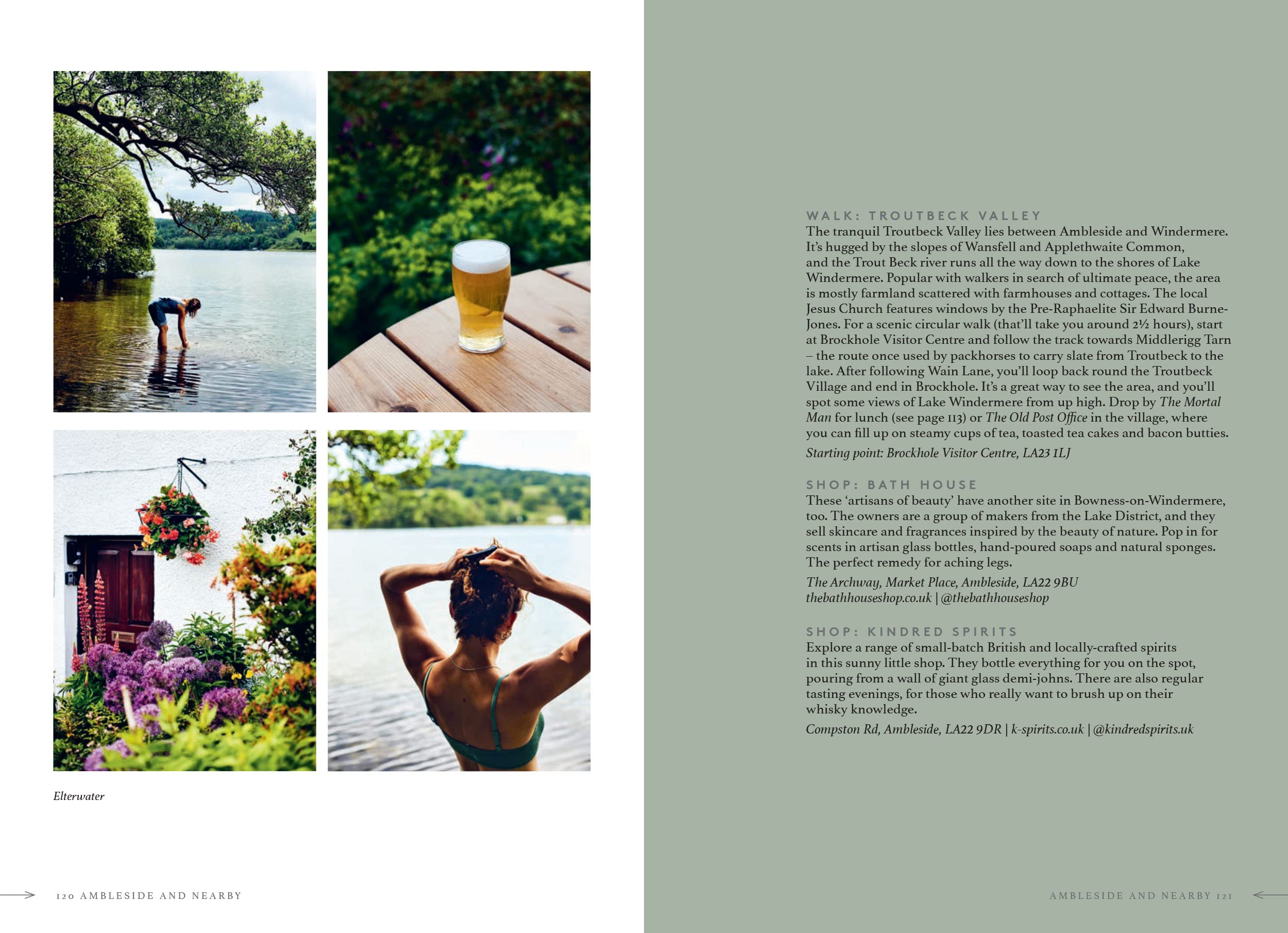 Elterwater

120 AMBLESIDE AND NEARBY

WALK: TROUTBECK VALLEY
The tranquil Troutbeck Valley lies between Ambleside and Windermere. It's hugged by the slopes of Wansfell and Applethwaite Common, and the Trout Beck river runs all the way down to the shores of Lake Windermere. Popular with walkers in search of ultimate peace, the area is mostly farmland scattered with farmhouses and cottages. The local Jesus Church features windows by the Pre-Raphaelite Sir Edward Burne-Jones. For a scenic circular walk (that'll take you around 2½ hours), start at Brockhole Visitor Centre and follow the track towards Middlerigg Tarn – the route once used by packhorses to carry slate from Troutbeck to the lake. After following Wain Lane, you'll loop back round the Troutbeck Village and end in Brockhole. It's a great way to see the area, and you'll spot some views of Lake Windermere from up high. Drop by The Mortal Man for lunch (see page 113) or The Old Post Office in the village, where you can fill up on steamy cups of tea, toasted tea cakes and bacon butties.

Starting point: Brockhole Visitor Centre, LA23 1LJ

SHOP: BATH HOUSE
These 'artisans of beauty' have another site in Bowness-on-Windermere, too. The owners are a group of makers from the Lake District, and they sell skincare and fragrances inspired by the beauty of nature. Pop in for scents in artisan glass bottles, hand-poured soaps and natural sponges. The perfect remedy for aching legs.

The Archway, Market Place, Ambleside, LA22 9BU
thebathhouseshop.co.uk | @thebathhouseshop

SHOP: KINDRED SPIRITS
Explore a range of small-batch British and locally-crafted spirits in this sunny little shop. They bottle everything for you on the spot, pouring from a wall of giant glass demi-johns. There are also regular tasting evenings, for those who really want to brush up on their whisky knowledge.

Compston Rd, Ambleside, LA22 9DR | k-spirits.co.uk | @kindredspirits.uk

AMBLESIDE AND NEARBY 121